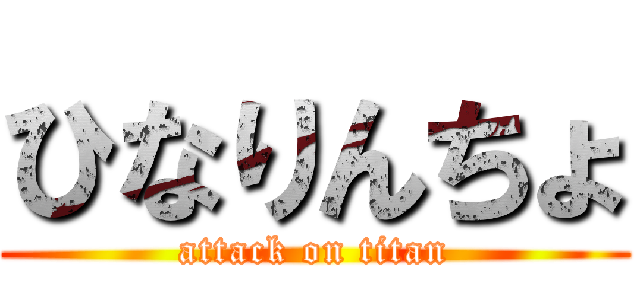 ひなりんちょ

attack on titan